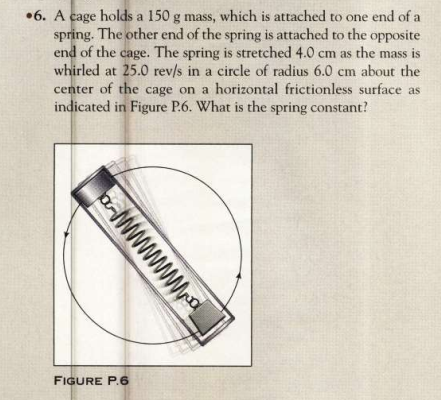 •6. A cage holds a 150 g mass, which is attached to one end of a spring. The other end of the spring is attached to the opposite end of the cage. The spring is stretched 4.0 cm as the mass is whirled at 25.0 rev/s in a circle of radius 6.0 cm about the center of the cage on a horizontal frictionless surface as indicated in Figure P.6. What is the spring constant?

FIGURE P.6